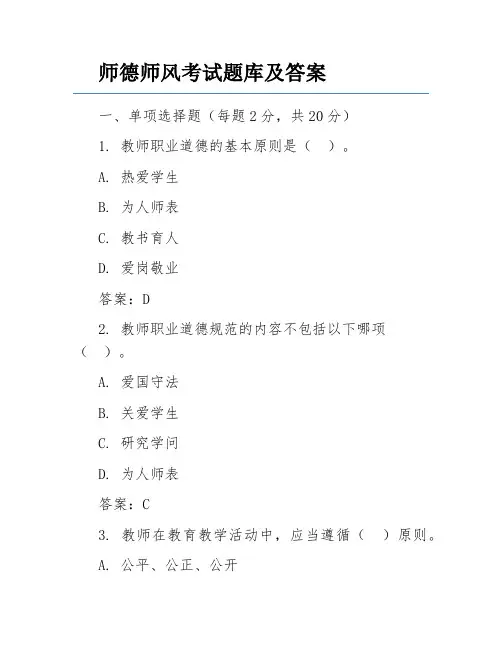 师德师风考试题库及答案

一、单项选择题（每题2分，共20分）

1. 教师职业道德的基本原则是（ ）。

A. 热爱学生

B. 为人师表

C. 教书育人

D. 爱岗敬业

答案：D

2. 教师职业道德规范的内容不包括以下哪项（ ）。

A. 爱国守法

B. 关爱学生

C. 研究学问

D. 为人师表

答案：C

3. 教师在教育教学活动中，应当遵循（ ）原则。

A. 公平、公正、公开